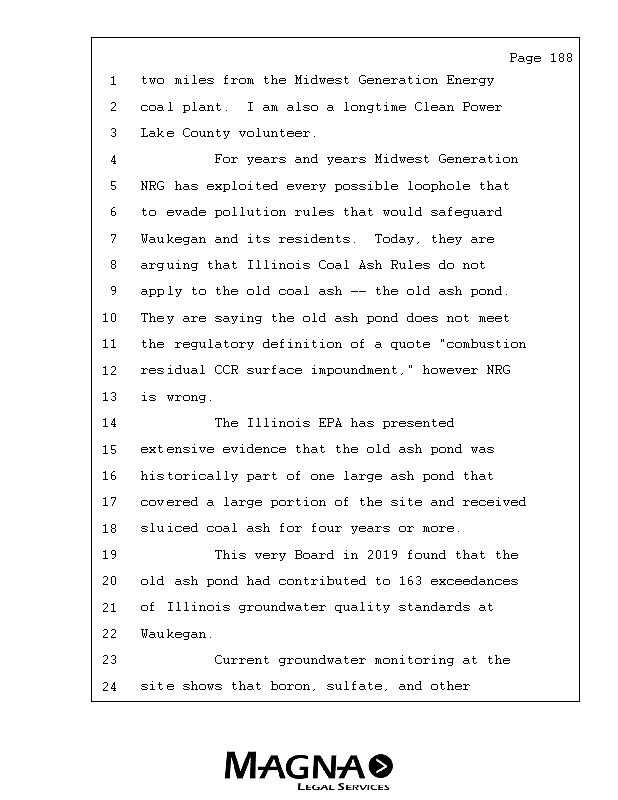 Page 188

1 two miles from the Midwest Generation Energy
2 coal plant. I am also a longtime Clean Power
3 Lake County volunteer.
4 For years and years Midwest Generation
5 NRG has exploited every possible loophole that
6 to evade pollution rules that would safeguard
7 Waukegan and its residents. Today, they are
8 arguing that Illinois Coal Ash Rules do not
9 apply to the old coal ash -- the old ash pond.
10 They are saying the old ash pond does not meet
11 the regulatory definition of a quote "combustion
12 residual CCR surface impoundment," however NRG
13 is wrong.
14 The Illinois EPA has presented
15 extensive evidence that the old ash pond was
16 historically part of one large ash pond that
17 covered a large portion of the site and received
18 sluiced coal ash for four years or more.
19 This very Board in 2019 found that the
20 old ash pond had contributed to 163 exceedances
21 of Illinois groundwater quality standards at
22 Waukegan.
23 Current groundwater monitoring at the
24 site shows that boron, sulfate, and other

MAGNA
LEGAL SERVICES